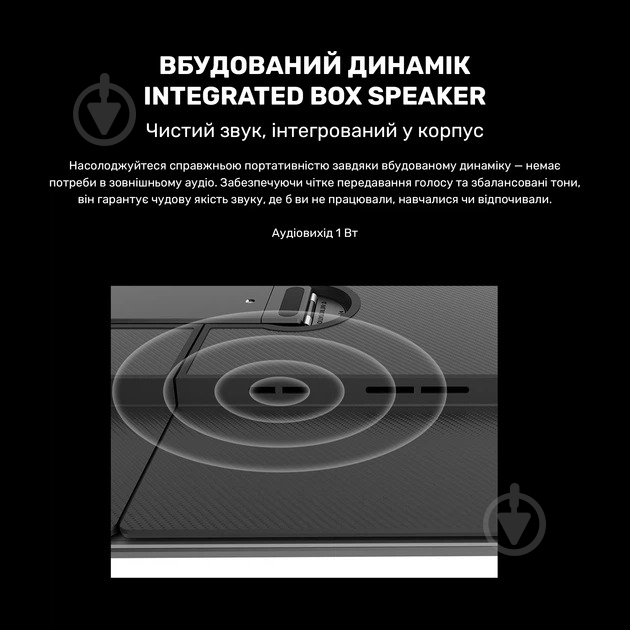 ВБУДОВАНИЙ ДИНАМІК
INTEGRATED BOX SPEAKER

Чистий звук, інтегрований у корпус

Насолоджуйтеся справжньою портативністю завдяки вбудованому динаміку — немає потреби в зовнішньому аудіо. Забезпечуючи чітке передавання голосу та збалансовані тони, він гарантує чудову якість звуку, де б ви не працювали, навчалися чи відпочивали.

Аудіовихід 1 Вт